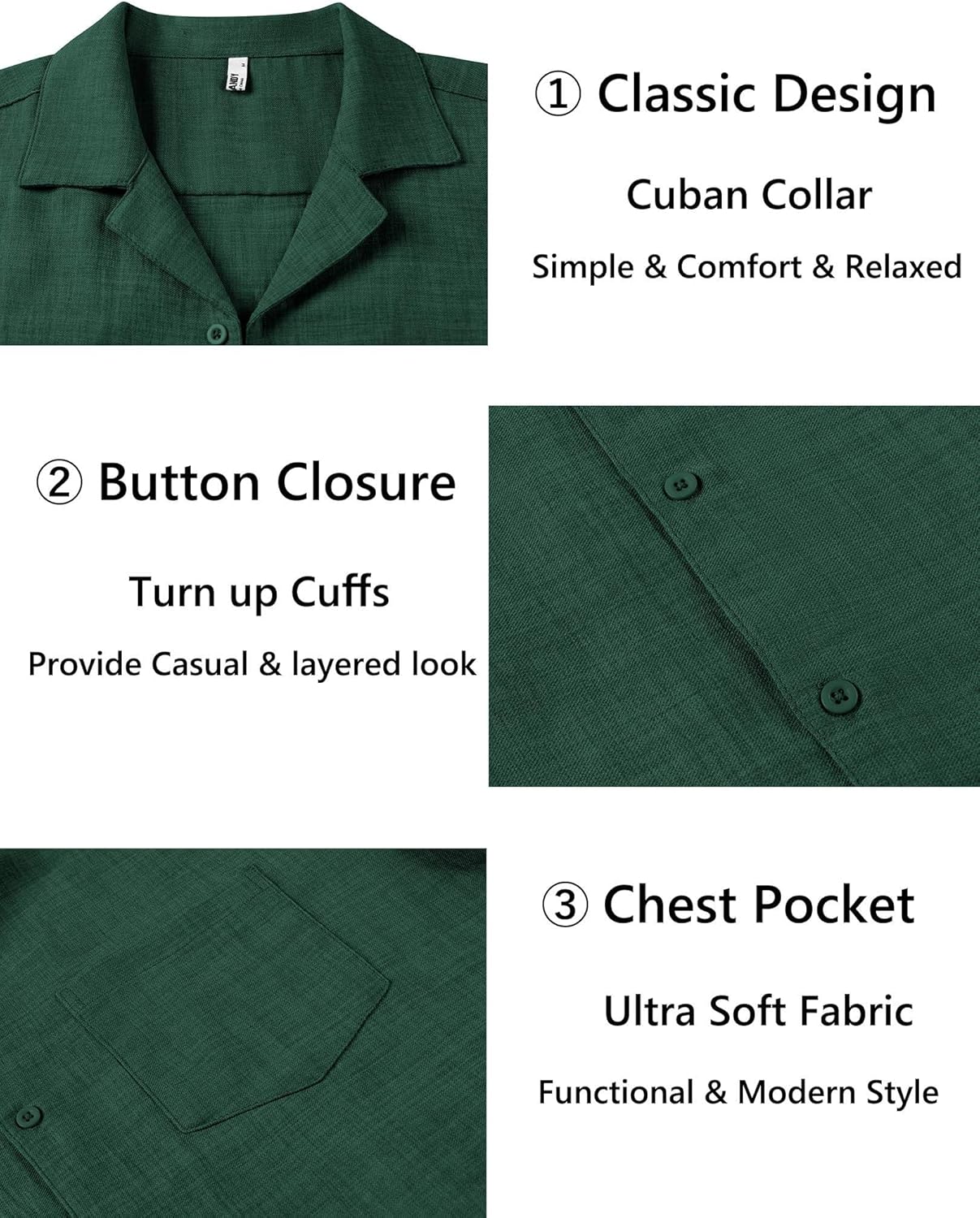 ① Classic Design

Cuban Collar

Simple & Comfort & Relaxed

② Button Closure

Turn up Cuffs

Provide Casual & layered look

③ Chest Pocket

Ultra Soft Fabric

Functional & Modern Style